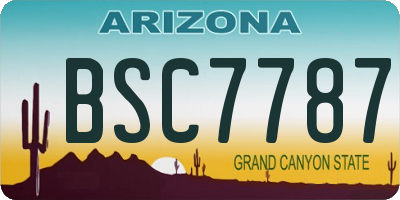 ARIZONA

BSC7787

GRAND CANYON STATE